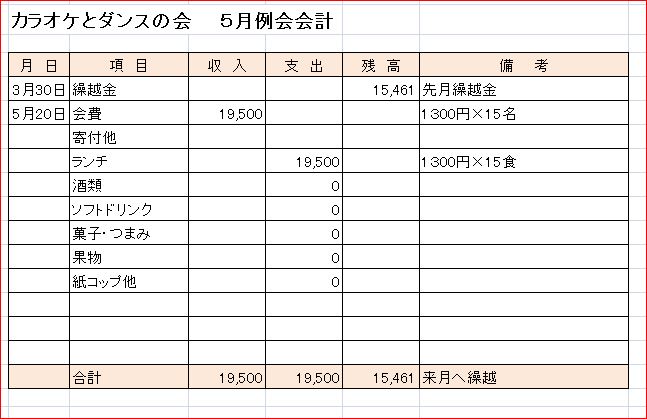 カラオケとダンスの会　５月例会会計

| 月　日 | 項　目 | 収　入 | 支　出 | 残　高 | 備　　考 |
|---|---|---|---|---|---|
| 3月30日 | 繰越金 | | | 15,461 | 先月繰越金 |
| 5月20日 | 会費 | 19,500 | | | 1300円×15名 |
| | 寄付他 | | | | |
| | ランチ | | 19,500 | | 1300円×15食 |
| | 酒類 | | 0 | | |
| | ソフトドリンク | | 0 | | |
| | 菓子･つまみ | | 0 | | |
| | 果物 | | 0 | | |
| | 紙コップ他 | | 0 | | |
| | | | | | |
| | | | | | |
| | | | | | |
| | 合計 | 19,500 | 19,500 | 15,461 | 来月へ繰越 |